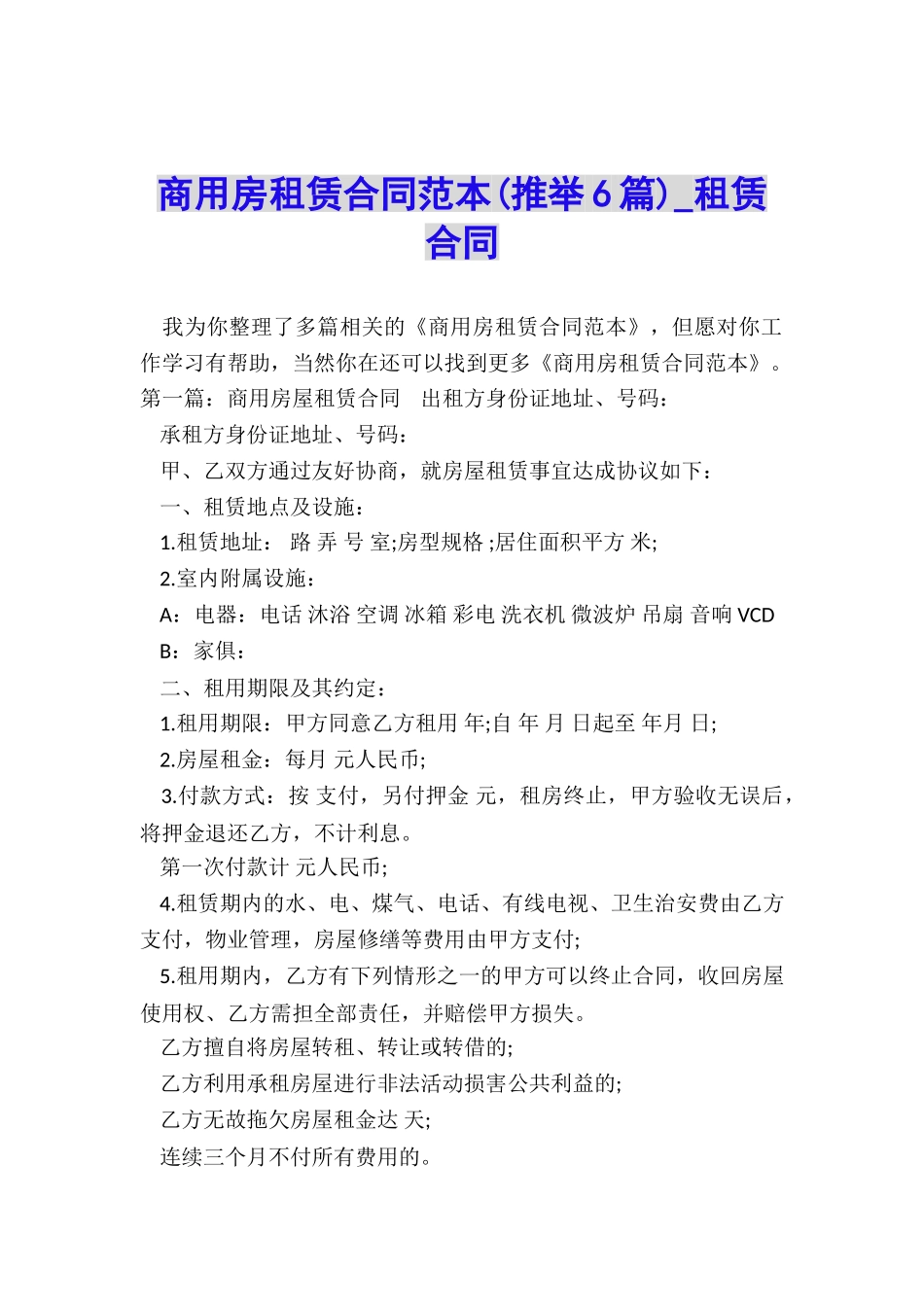 商用房租赁合同范本(推举6篇)_租赁合同

我为你整理了多篇相关的《商用房租赁合同范本》，但愿对你工作学习有帮助，当然你在还可以找到更多《商用房租赁合同范本》。第一篇：商用房屋租赁合同　出租方身份证地址、号码：

承租方身份证地址、号码：

甲、乙双方通过友好协商，就房屋租赁事宜达成协议如下：

一、租赁地点及设施：

1.租赁地址： 路 弄 号 室;房型规格 ;居住面积平方 米;

2.室内附属设施：

A：电器：电话 沐浴 空调 冰箱 彩电 洗衣机 微波炉 吊扇 音响 VCD

B：家俱：

二、租用期限及其约定：

1.租用期限：甲方同意乙方租用 年;自 年 月 日起至 年月 日;

2.房屋租金：每月 元人民币;

3.付款方式：按 支付，另付押金 元，租房终止，甲方验收无误后，将押金退还乙方，不计利息。

第一次付款计 元人民币;

4.租赁期内的水、电、煤气、电话、有线电视、卫生治安费由乙方支付，物业管理，房屋修缮等费用由甲方支付;

5.租用期内，乙方有下列情形之一的甲方可以终止合同，收回房屋使用权、乙方需担全部责任，并赔偿甲方损失。

乙方擅自将房屋转租、转让或转借的;

乙方利用承租房屋进行非法活动损害公共利益的;

乙方无故拖欠房屋租金达 天;

连续三个月不付所有费用的。